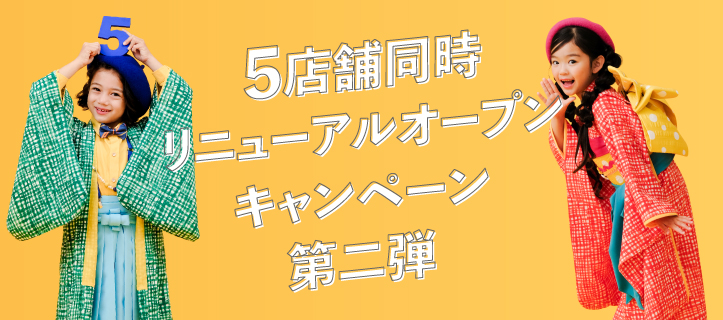 5

5店舗同時
リニューアルオープン
キャンペーン
第二弾